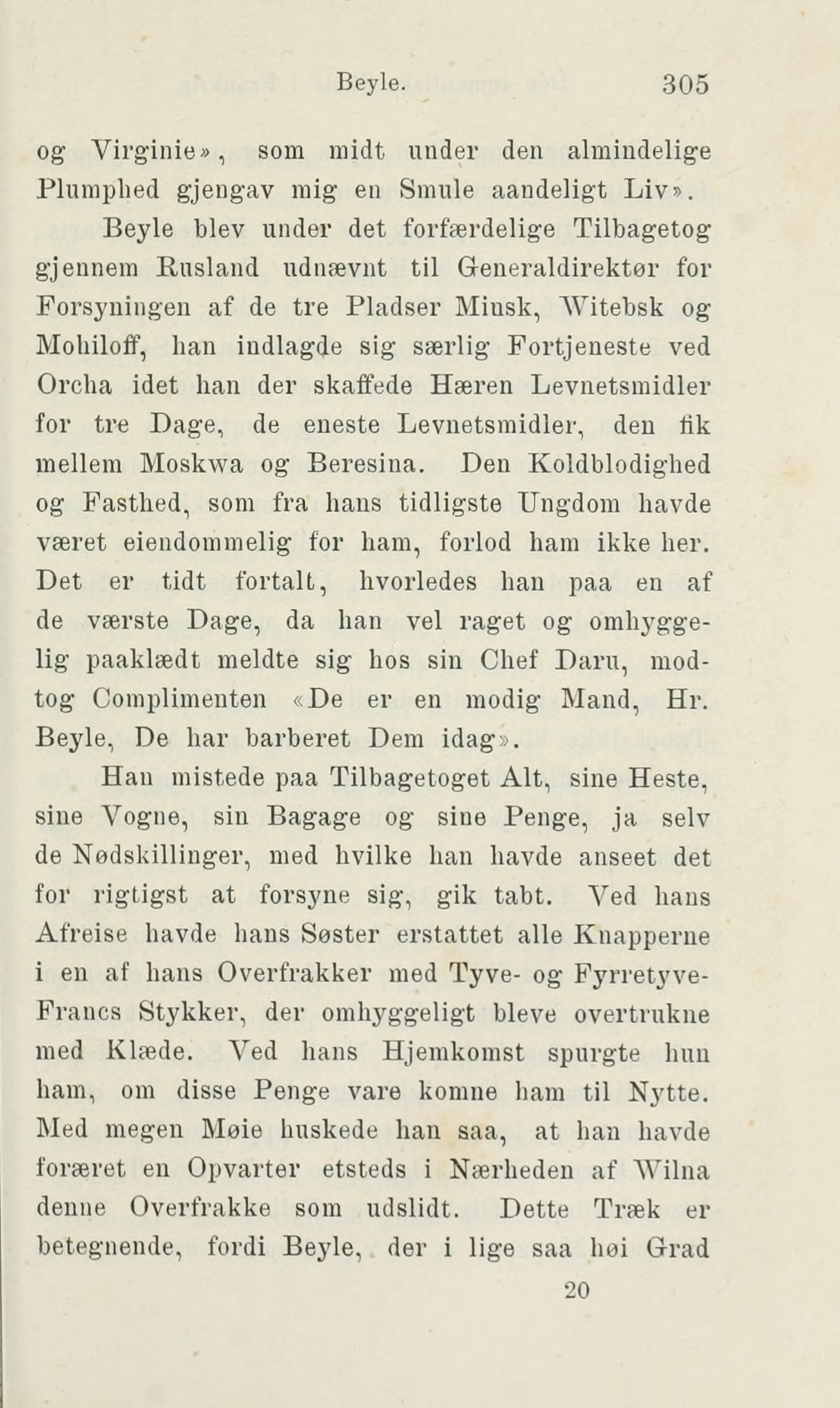 Beyle. 305

og Virginie», som midt under den almindelige Plumphed gjengav mig en Smule aandeligt Liv».

Beyle blev under det forfærdelige Tilbagetog gjennem Rusland udnævnt til Generaldirektør for Forsyningen af de tre Pladser Minsk, Witebsk og Mohiloff, han indlagde sig særlig Fortjeneste ved Orcha idet han der skaffede Hæren Levnetsmidler for tre Dage, de eneste Levnetsmidler, den fik mellem Moskwa og Beresina. Den Koldblodighed og Fasthed, som fra hans tidligste Ungdom havde været eiendommelig for ham, forlod ham ikke her. Det er tidt fortalt, hvorledes han paa en af de værste Dage, da han vel raget og omhyggelig paaklædt meldte sig hos sin Chef Daru, modtog Complimenten «De er en modig Mand, Hr. Beyle, De har barberet Dem idag».

Han mistede paa Tilbagetoget Alt, sine Heste, sine Vogne, sin Bagage og sine Penge, ja selv de Nødskillinger, med hvilke han havde anseet det for rigtigst at forsyne sig, gik tabt. Ved hans Afreise havde hans Søster erstattet alle Knapperne i en af hans Overfrakker med Tyve- og Fyrretyve-Francs Stykker, der omhyggeligt bleve overtrukne med Klæde. Ved hans Hjemkomst spurgte hun ham, om disse Penge vare komne ham til Nytte. Med megen Møie huskede han saa, at han havde foræret en Opvarter etsteds i Nærheden af Wilna denne Overfrakke som udslidt. Dette Træk er betegnende, fordi Beyle, der i lige saa høi Grad

20